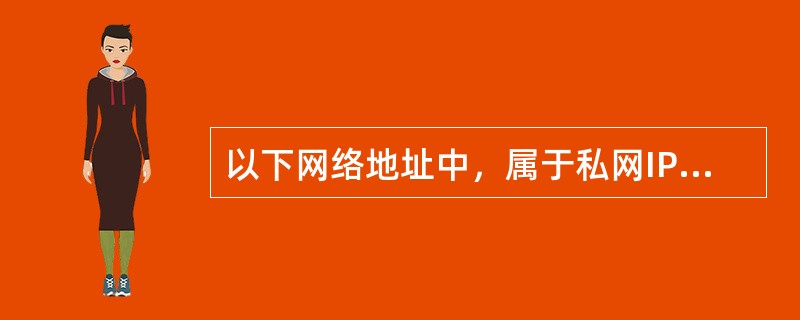 以下网络地址中，属于私网IP...